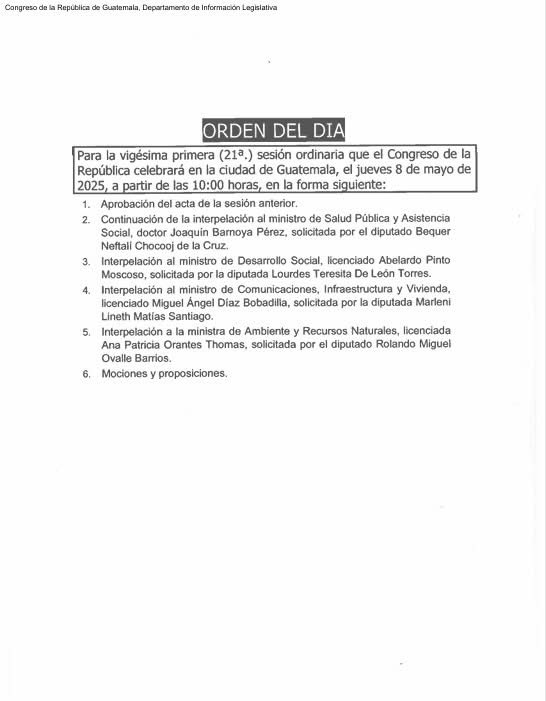 Congreso de la República de Guatemala, Departamento de Información Legislativa

ORDEN DEL DIA

Para la vigésima primera (21ª.) sesión ordinaria que el Congreso de la República celebrará en la ciudad de Guatemala, el jueves 8 de mayo de 2025, a partir de las 10:00 horas, en la forma siguiente:

1. Aprobación del acta de la sesión anterior.
2. Continuación de la interpelación al ministro de Salud Pública y Asistencia Social, doctor Joaquín Barnoya Pérez, solicitada por el diputado Bequer Neftalí Chocooj de la Cruz.
3. Interpelación al ministro de Desarrollo Social, licenciado Abelardo Pinto Moscoso, solicitada por la diputada Lourdes Teresita De León Torres.
4. Interpelación al ministro de Comunicaciones, Infraestructura y Vivienda, licenciado Miguel Ángel Díaz Bobadilla, solicitada por la diputada Marleni Lineth Matías Santiago.
5. Interpelación a la ministra de Ambiente y Recursos Naturales, licenciada Ana Patricia Orantes Thomas, solicitada por el diputado Rolando Miguel Ovalle Barrios.
6. Mociones y proposiciones.